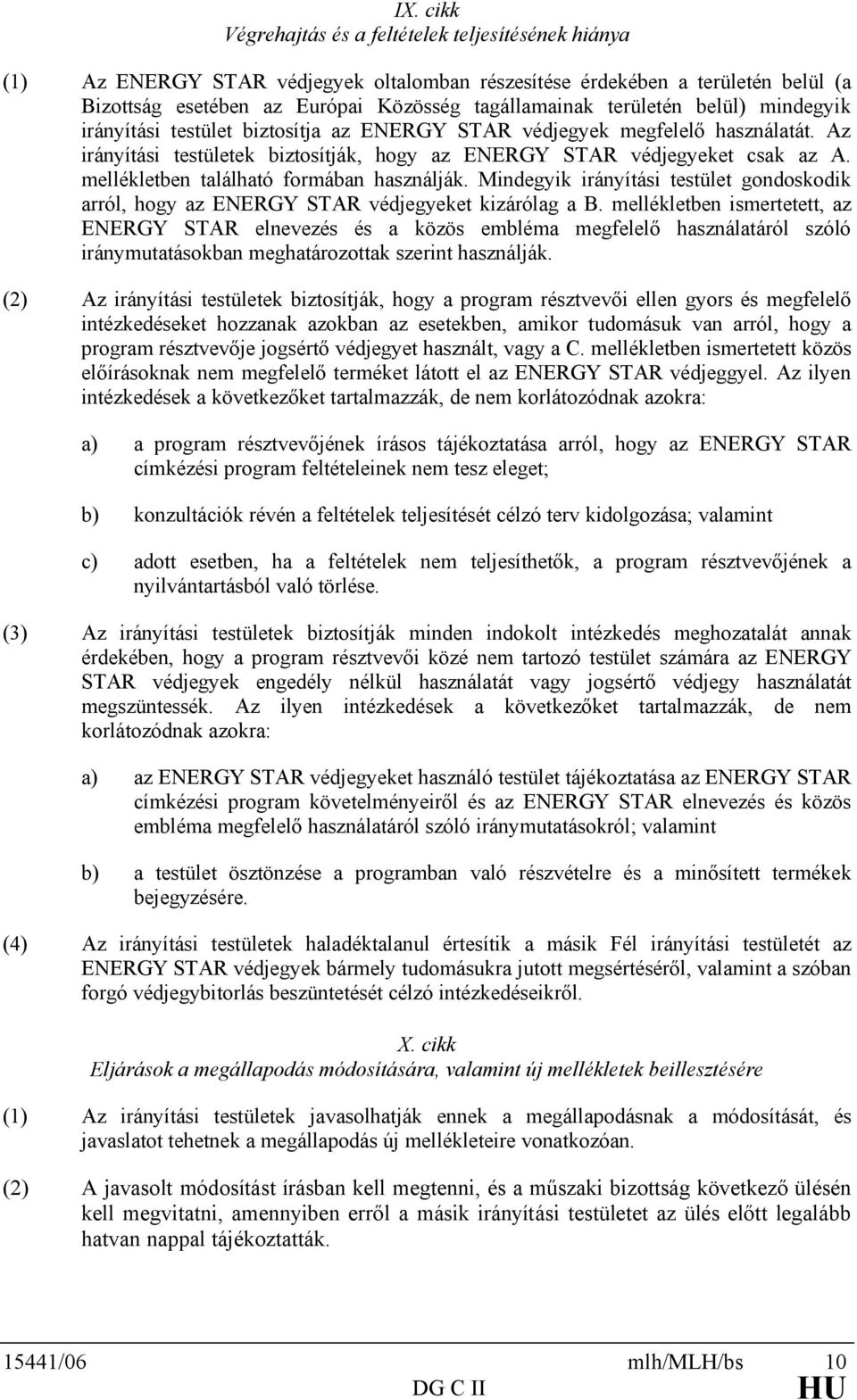 IX. cikk
Végrehajtás és a feltételek teljesítésének hiánya

(1) Az ENERGY STAR védjegyek oltalomban részesítése érdekében a területén belül (a Bizottság esetében az Európai Közösség tagállamainak területén belül) mindegyik irányítási testület biztosítja az ENERGY STAR védjegyek megfelelő használatát. Az irányítási testületek biztosítják, hogy az ENERGY STAR védjegyeket csak az A. mellékletben található formában használják. Mindegyik irányítási testület gondoskodik arról, hogy az ENERGY STAR védjegyeket kizárólag a B. mellékletben ismertetett, az ENERGY STAR elnevezés és a közös embléma megfelelő használatáról szóló iránymutatásokban meghatározottak szerint használják.

(2) Az irányítási testületek biztosítják, hogy a program résztvevői ellen gyors és megfelelő intézkedéseket hozzanak azokban az esetekben, amikor tudomásuk van arról, hogy a program résztvevője jogsértő védjegyet használt, vagy a C. mellékletben ismertetett közös előírásoknak nem megfelelő terméket látott el az ENERGY STAR védjeggyel. Az ilyen intézkedések a következőket tartalmazzák, de nem korlátozódnak azokra:

a) a program résztvevőjének írásos tájékoztatása arról, hogy az ENERGY STAR címkézési program feltételeinek nem tesz eleget;

b) konzultációk révén a feltételek teljesítését célzó terv kidolgozása; valamint

c) adott esetben, ha a feltételek nem teljesíthetők, a program résztvevőjének a nyilvántartásból való törlése.

(3) Az irányítási testületek biztosítják minden indokolt intézkedés meghozatalát annak érdekében, hogy a program résztvevői közé nem tartozó testület számára az ENERGY STAR védjegyek engedély nélkül használatát vagy jogsértő védjegy használatát megszüntessék. Az ilyen intézkedések a következőket tartalmazzák, de nem korlátozódnak azokra:

a) az ENERGY STAR védjegyeket használó testület tájékoztatása az ENERGY STAR címkézési program követelményeiről és az ENERGY STAR elnevezés és közös embléma megfelelő használatáról szóló iránymutatásokról; valamint

b) a testület ösztönzése a programban való részvételre és a minősített termékek bejegyzésére.

(4) Az irányítási testületek haladéktalanul értesítik a másik Fél irányítási testületét az ENERGY STAR védjegyek bármely tudomásukra jutott megsértéséről, valamint a szóban forgó védjegybitorlás beszüntetését célzó intézkedéseikről.

X. cikk
Eljárások a megállapodás módosítására, valamint új mellékletek beillesztésére

(1) Az irányítási testületek javasolhatják ennek a megállapodásnak a módosítását, és javaslatot tehetnek a megállapodás új mellékleteire vonatkozóan.

(2) A javasolt módosítást írásban kell megtenni, és a műszaki bizottság következő ülésén kell megvitatni, amennyiben erről a másik irányítási testületet az ülés előtt legalább hatvan nappal tájékoztatták.

15441/06 mlh/MLH/bs 10
DG C II HU